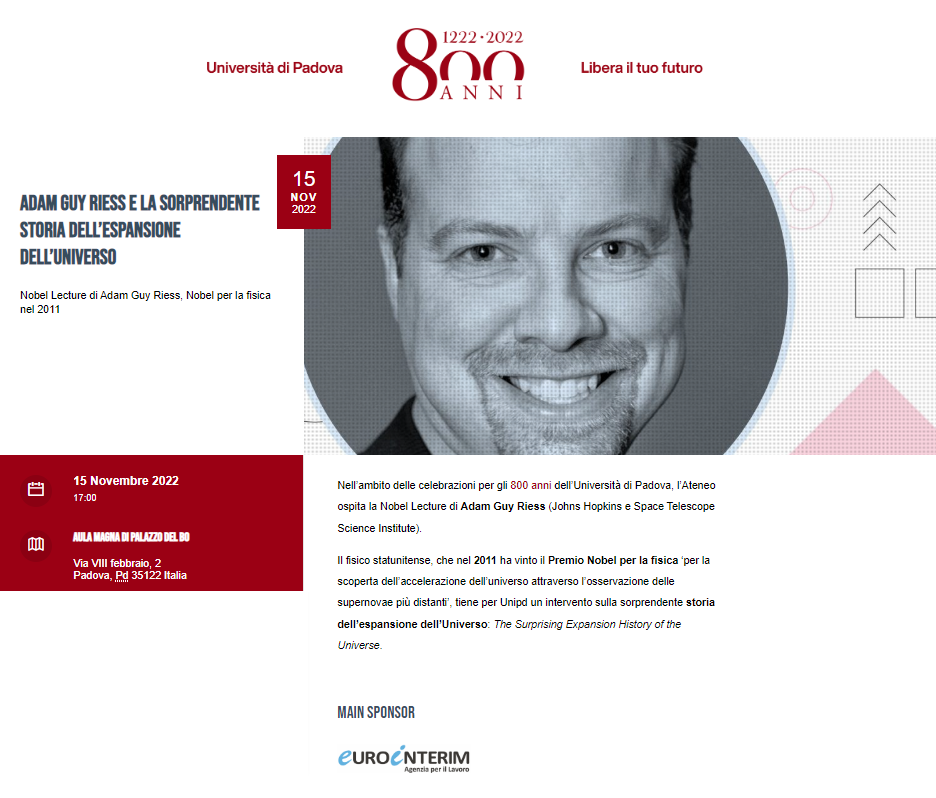 Università di Padova

1222 · 2022
800 ANNI

Libera il tuo futuro

15
NOV
2022

ADAM GUY RIESS E LA SORPRENDENTE STORIA DELL'ESPANSIONE DELL'UNIVERSO

Nobel Lecture di Adam Guy Riess, Nobel per la fisica nel 2011

15 Novembre 2022
17:00

AULA MAGNA DI PALAZZO DEL BO
Via VIII febbraio, 2
Padova, Pd 35122 Italia

Nell'ambito delle celebrazioni per gli 800 anni dell'Università di Padova, l'Ateneo ospita la Nobel Lecture di Adam Guy Riess (Johns Hopkins e Space Telescope Science Institute).

Il fisico statunitense, che nel 2011 ha vinto il Premio Nobel per la fisica 'per la scoperta dell'accelerazione dell'universo attraverso l'osservazione delle supernovae più distanti', tiene per Unipd un intervento sulla sorprendente storia dell'espansione dell'Universo: The Surprising Expansion History of the Universe.

MAIN SPONSOR

EUROINTERIM
Agenzia per il Lavoro